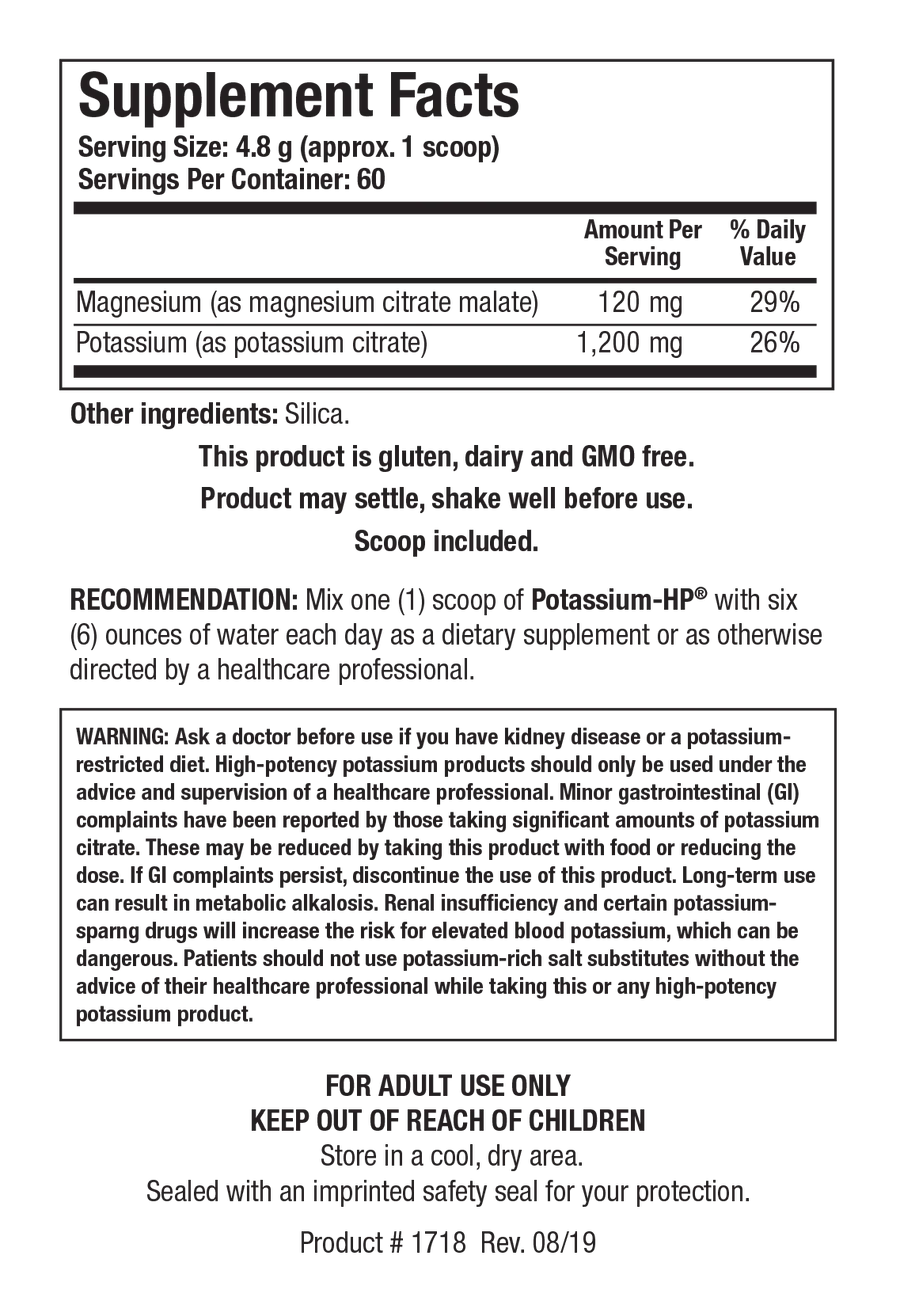 Supplement Facts
Serving Size: 4.8 g (approx. 1 scoop)
Servings Per Container: 60

| | Amount Per Serving | % Daily Value |
|---|---|---|
| Magnesium (as magnesium citrate malate) | 120 mg | 29% |
| Potassium (as potassium citrate) | 1,200 mg | 26% |

Other ingredients: Silica.

This product is gluten, dairy and GMO free.

Product may settle, shake well before use.

Scoop included.

RECOMMENDATION: Mix one (1) scoop of Potassium-HP® with six (6) ounces of water each day as a dietary supplement or as otherwise directed by a healthcare professional.

WARNING: Ask a doctor before use if you have kidney disease or a potassium-restricted diet. High-potency potassium products should only be used under the advice and supervision of a healthcare professional. Minor gastrointestinal (GI) complaints have been reported by those taking significant amounts of potassium citrate. These may be reduced by taking this product with food or reducing the dose. If GI complaints persist, discontinue the use of this product. Long-term use can result in metabolic alkalosis. Renal insufficiency and certain potassium-sparng drugs will increase the risk for elevated blood potassium, which can be dangerous. Patients should not use potassium-rich salt substitutes without the advice of their healthcare professional while taking this or any high-potency potassium product.

FOR ADULT USE ONLY
KEEP OUT OF REACH OF CHILDREN
Store in a cool, dry area.
Sealed with an imprinted safety seal for your protection.

Product # 1718 Rev. 08/19